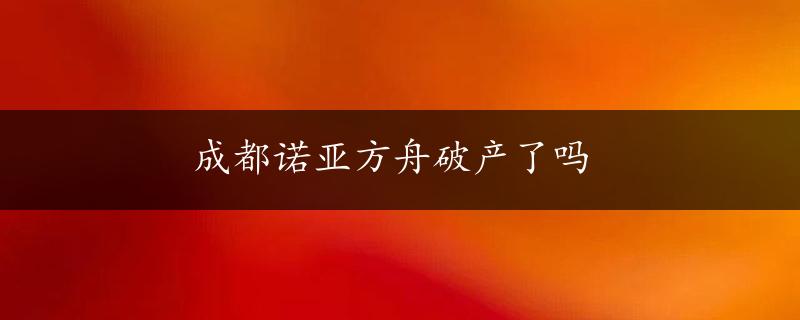 成都诺亚方舟破产了吗